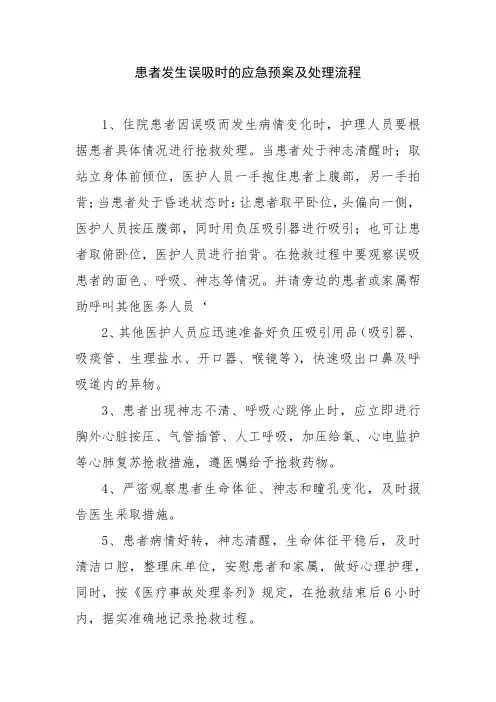 患者发生误吸时的应急预案及处理流程

1、住院患者因误吸而发生病情变化时，护理人员要根据患者具体情况进行抢救处理。当患者处于神志清醒时；取站立身体前倾位，医护人员一手抱住患者上腹部，另一手拍背；当患者处于昏迷状态时：让患者取平卧位，头偏向一侧，医护人员按压腹部，同时用负压吸引器进行吸引；也可让患者取俯卧位，医护人员进行拍背。在抢救过程中要观察误吸患者的面色、呼吸、神志等情况。并请旁边的患者或家属帮助呼叫其他医务人员‘

2、其他医护人员应迅速准备好负压吸引用品（吸引器、吸痰管、生理盐水、开口器、喉镜等），快速吸出口鼻及呼吸道内的异物。

3、患者出现神志不清、呼吸心跳停止时，应立即进行胸外心脏按压、气管插管、人工呼吸，加压给氧、心电监护等心肺复苏抢救措施，遵医嘱给予抢救药物。

4、严密观察患者生命体征、神志和瞳孔变化，及时报告医生采取措施。

5、患者病情好转，神志清醒，生命体征平稳后，及时清洁口腔，整理床单位，安慰患者和家属，做好心理护理，同时，按《医疗事故处理条列》规定，在抢救结束后6小时内，据实准确地记录抢救过程。